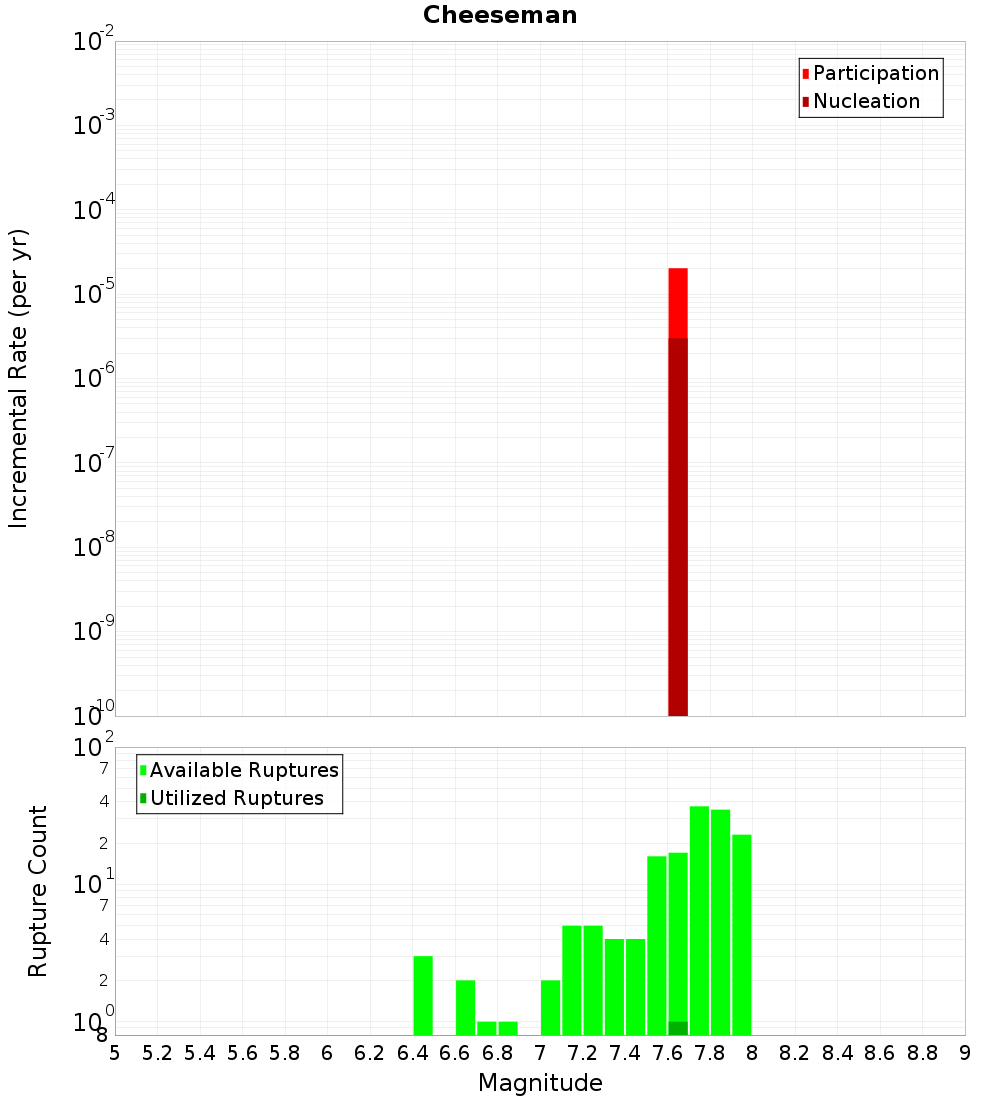 Cheeseman

Incremental Rate (per yr)

$10^{-2}$
$10^{-3}$
$10^{-4}$
$10^{-5}$
$10^{-6}$
$10^{-7}$
$10^{-8}$
$10^{-9}$
$10^{-10}$

Participation
Nucleation

Rupture Count

$10^{2}$
7
4
2
$10^{1}$
7
4
2
$10^{0}$
8

Available Ruptures
Utilized Ruptures

5 5.2 5.4 5.6 5.8 6 6.2 6.4 6.6 6.8 7 7.2 7.4 7.6 7.8 8 8.2 8.4 8.6 8.8 9

Magnitude